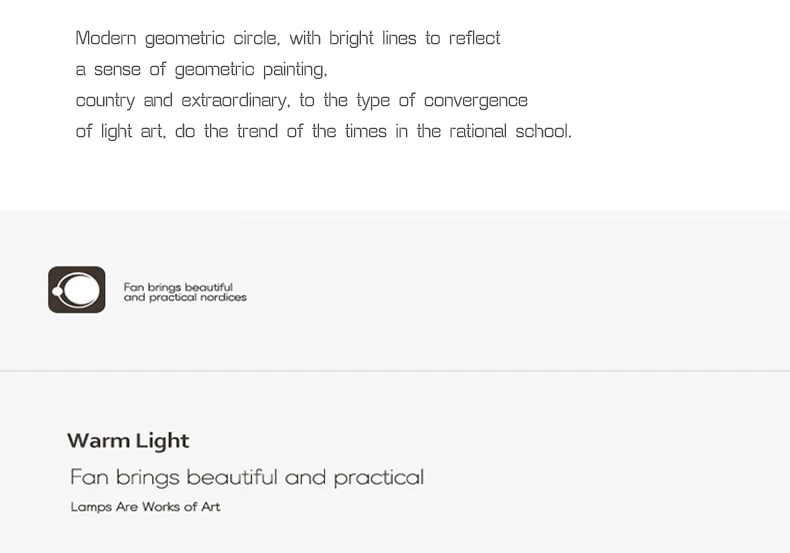 Modern geometric circle, with bright lines to reflect
a sense of geometric painting,
country and extraordinary, to the type of convergence
of light art, do the trend of the times in the rational school.

Fan brings beautiful
and practical nordices

Warm Light

Fan brings beautiful and practical

Lamps Are Works of Art